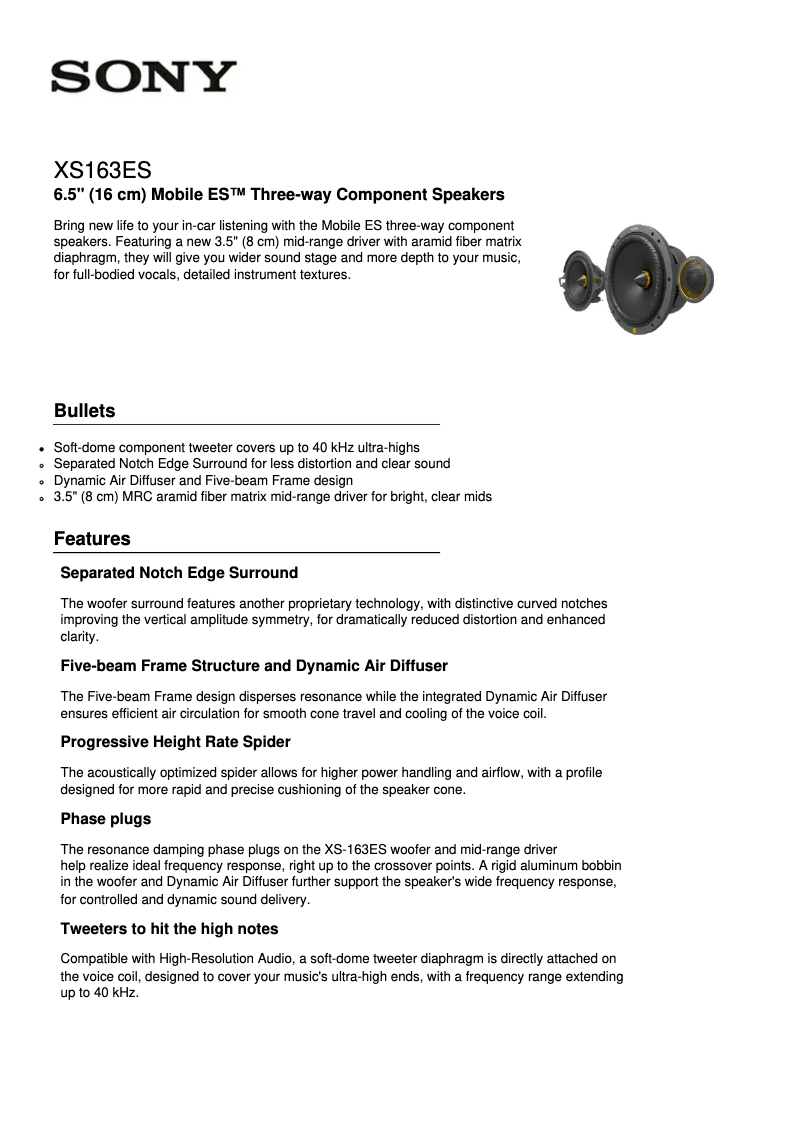 SONY

XS163ES

6.5" (16 cm) Mobile ES™ Three-way Component Speakers

Bring new life to your in-car listening with the Mobile ES three-way component speakers. Featuring a new 3.5" (8 cm) mid-range driver with aramid fiber matrix diaphragm, they will give you wider sound stage and more depth to your music, for full-bodied vocals, detailed instrument textures.

Bullets

- Soft-dome component tweeter covers up to 40 kHz ultra-highs
- Separated Notch Edge Surround for less distortion and clear sound
- Dynamic Air Diffuser and Five-beam Frame design
- 3.5" (8 cm) MRC aramid fiber matrix mid-range driver for bright, clear mids

Features

Separated Notch Edge Surround

The woofer surround features another proprietary technology, with distinctive curved notches improving the vertical amplitude symmetry, for dramatically reduced distortion and enhanced clarity.

Five-beam Frame Structure and Dynamic Air Diffuser

The Five-beam Frame design disperses resonance while the integrated Dynamic Air Diffuser ensures efficient air circulation for smooth cone travel and cooling of the voice coil.

Progressive Height Rate Spider

The acoustically optimized spider allows for higher power handling and airflow, with a profile designed for more rapid and precise cushioning of the speaker cone.

Phase plugs

The resonance damping phase plugs on the XS-163ES woofer and mid-range driver help realize ideal frequency response, right up to the crossover points. A rigid aluminum bobbin in the woofer and Dynamic Air Diffuser further support the speaker's wide frequency response, for controlled and dynamic sound delivery.

Tweeters to hit the high notes

Compatible with High-Resolution Audio, a soft-dome tweeter diaphragm is directly attached on the voice coil, designed to cover your music's ultra-high ends, with a frequency range extending up to 40 kHz.